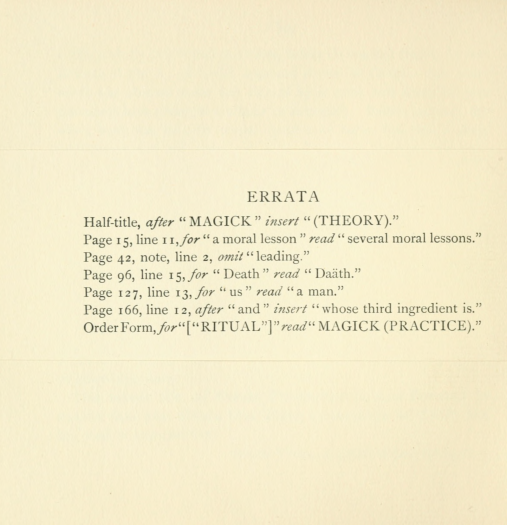 ERRATA

Half-title, after "MAGICK" insert "(THEORY)."
Page 15, line 11, for "a moral lesson" read "several moral lessons."
Page 42, note, line 2, omit "leading."
Page 96, line 15, for "Death" read "Daäth."
Page 127, line 13, for "us" read "a man."
Page 166, line 12, after "and" insert "whose third ingredient is."
Order Form, for "["RITUAL"]" read "MAGICK (PRACTICE)."